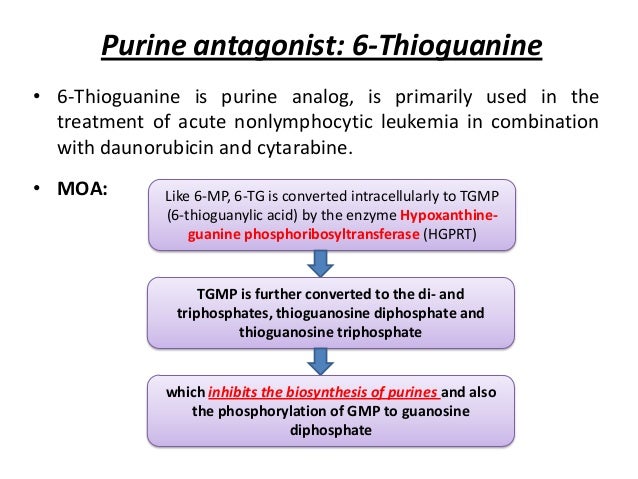 Purine antagonist: 6-Thioguanine

• 6-Thioguanine is purine analog, is primarily used in the treatment of acute nonlymphocytic leukemia in combination with daunorubicin and cytarabine.

• MOA:

Like 6-MP, 6-TG is converted intracellularly to TGMP (6-thioguanylic acid) by the enzyme Hypoxanthine-guanine phosphoribosyltransferase (HGPRT)

TGMP is further converted to the di- and triphosphates, thioguanosine diphosphate and thioguanosine triphosphate

which inhibits the biosynthesis of purines and also the phosphorylation of GMP to guanosine diphosphate